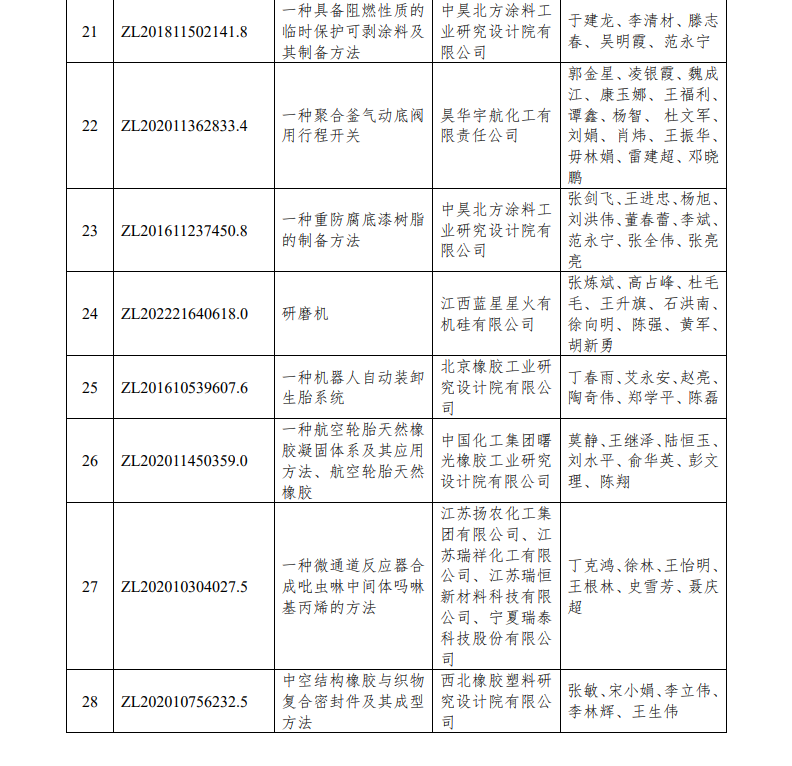 | 21 | ZL201811502141.8 | 一种具备阻燃性质的临时保护可剥涂料及其制备方法 | 中昊北方涂料工业研究设计院有限公司 | 于建龙、李清材、滕志春、吴明霞、范永宁 |
|---|---|---|---|---|
| 22 | ZL202011362833.4 | 一种聚合釜气动底阀用行程开关 | 昊华宇航化工有限责任公司 | 郭金星、凌银霞、魏成江、康玉娜、王福利、谭鑫、杨智、杜文军、刘娟、肖炜、王振华、毋林娟、雷建超、邓晓鹏 |
| 23 | ZL201611237450.8 | 一种重防腐底漆树脂的制备方法 | 中昊北方涂料工业研究设计院有限公司 | 张剑飞、王进忠、杨旭、刘洪伟、董春蕾、李斌、范永宁、张全伟、张亮亮 |
| 24 | ZL202221640618.0 | 研磨机 | 江西蓝星星火有机硅有限公司 | 张炼斌、高占峰、杜毛毛、王升旗、石洪南、徐向明、陈强、黄军、胡新勇 |
| 25 | ZL201610539607.6 | 一种机器人自动装卸生胎系统 | 北京橡胶工业研究设计院有限公司 | 丁春雨、艾永安、赵亮、陶奇伟、郑学平、陈磊 |
| 26 | ZL202011450359.0 | 一种航空轮胎天然橡胶凝固体系及其应用方法、航空轮胎天然橡胶 | 中国化工集团曙光橡胶工业研究设计院有限公司 | 莫静、王继泽、陆恒玉、刘水平、俞华英、彭文理、陈翔 |
| 27 | ZL202010304027.5 | 一种微通道反应器合成吡虫啉中间体吗啉基丙烯的方法 | 江苏扬农化工集团有限公司、江苏瑞祥化工有限公司、江苏瑞恒新材料科技有限公司、宁夏瑞泰科技股份有限公司 | 丁克鸿、徐林、王怡明、王根林、史雪芳、聂庆超 |
| 28 | ZL202010756232.5 | 中空结构橡胶与织物复合密封件及其成型方法 | 西北橡胶塑料研究设计院有限公司 | 张敏、宋小娟、李立伟、李林辉、王生伟 |